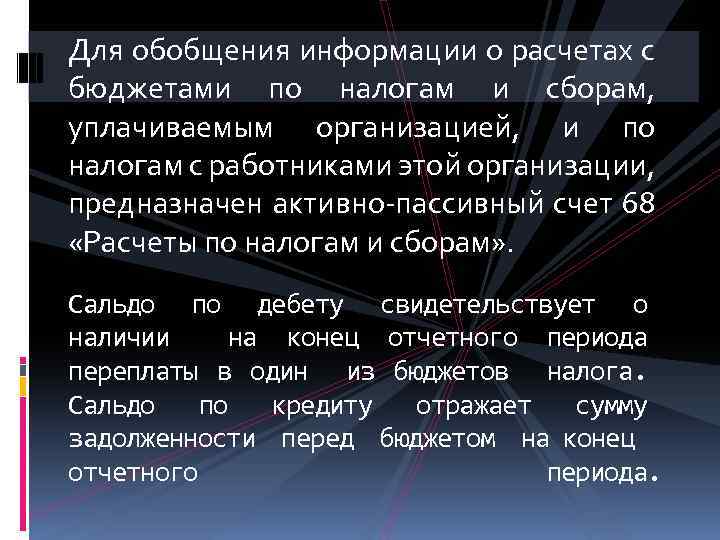 Для обобщения информации о расчетах с бюджетами по налогам и сборам, уплачиваемым организацией, и по налогам с работниками этой организации, предназначен активно-пассивный счет 68 «Расчеты по налогам и сборам».

Сальдо по дебету свидетельствует о наличии на конец отчетного периода переплаты в один из бюджетов налога. Сальдо по кредиту отражает сумму задолженности перед бюджетом на конец отчетного периода.